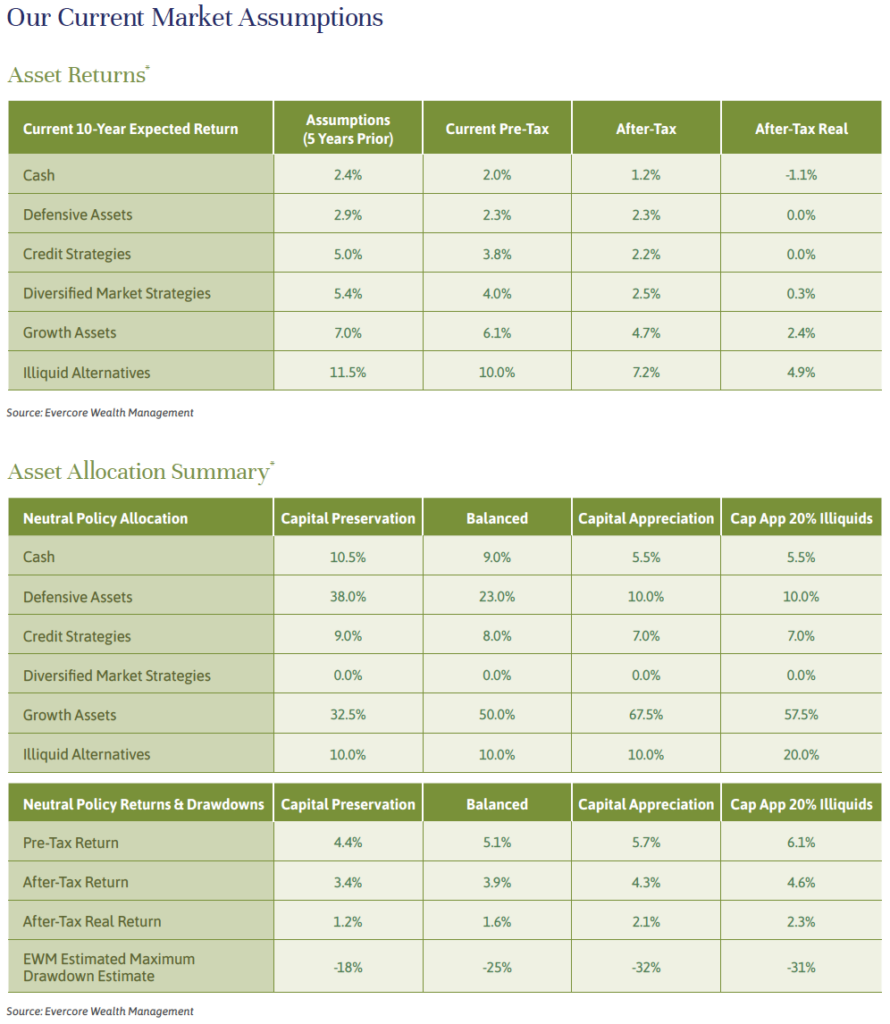 Our Current Market Assumptions

Asset Returns*

| Current 10-Year Expected Return | Assumptions (5 Years Prior) | Current Pre-Tax | After-Tax | After-Tax Real |
|---|---|---|---|---|
| Cash | 2.4% | 2.0% | 1.2% | -1.1% |
| Defensive Assets | 2.9% | 2.3% | 2.3% | 0.0% |
| Credit Strategies | 5.0% | 3.8% | 2.2% | 0.0% |
| Diversified Market Strategies | 5.4% | 4.0% | 2.5% | 0.3% |
| Growth Assets | 7.0% | 6.1% | 4.7% | 2.4% |
| Illiquid Alternatives | 11.5% | 10.0% | 7.2% | 4.9% |

Source: Evercore Wealth Management

Asset Allocation Summary*

| Neutral Policy Allocation | Capital Preservation | Balanced | Capital Appreciation | Cap App 20% Illiquids |
|---|---|---|---|---|
| Cash | 10.5% | 9.0% | 5.5% | 5.5% |
| Defensive Assets | 38.0% | 23.0% | 10.0% | 10.0% |
| Credit Strategies | 9.0% | 8.0% | 7.0% | 7.0% |
| Diversified Market Strategies | 0.0% | 0.0% | 0.0% | 0.0% |
| Growth Assets | 32.5% | 50.0% | 67.5% | 57.5% |
| Illiquid Alternatives | 10.0% | 10.0% | 10.0% | 20.0% |

| Neutral Policy Returns & Drawdowns | Capital Preservation | Balanced | Capital Appreciation | Cap App 20% Illiquids |
|---|---|---|---|---|
| Pre-Tax Return | 4.4% | 5.1% | 5.7% | 6.1% |
| After-Tax Return | 3.4% | 3.9% | 4.3% | 4.6% |
| After-Tax Real Return | 1.2% | 1.6% | 2.1% | 2.3% |
| EWM Estimated Maximum Drawdown Estimate | -18% | -25% | -32% | -31% |

Source: Evercore Wealth Management